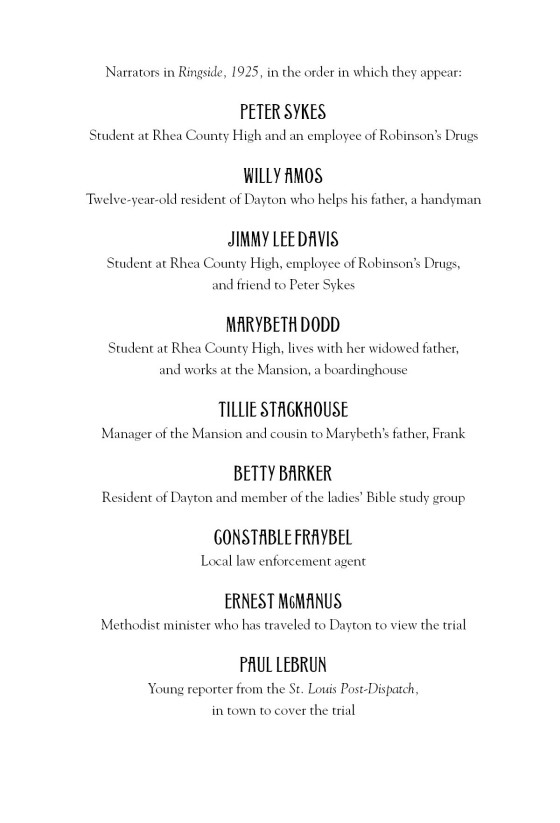 Narrators in Ringside, 1925, in the order in which they appear:

PETER SYKES
Student at Rhea County High and an employee of Robinson's Drugs

WILLY AMOS
Twelve-year-old resident of Dayton who helps his father, a handyman

JIMMY LEE DAVIS
Student at Rhea County High, employee of Robinson's Drugs, and friend to Peter Sykes

MARYBETH DODD
Student at Rhea County High, lives with her widowed father, and works at the Mansion, a boardinghouse

TILLIE STACKHOUSE
Manager of the Mansion and cousin to Marybeth's father, Frank

BETTY BARKER
Resident of Dayton and member of the ladies' Bible study group

CONSTABLE FRAYBEL
Local law enforcement agent

ERNEST McMANUS
Methodist minister who has traveled to Dayton to view the trial

PAUL LEBRUN
Young reporter from the St. Louis Post-Dispatch, in town to cover the trial